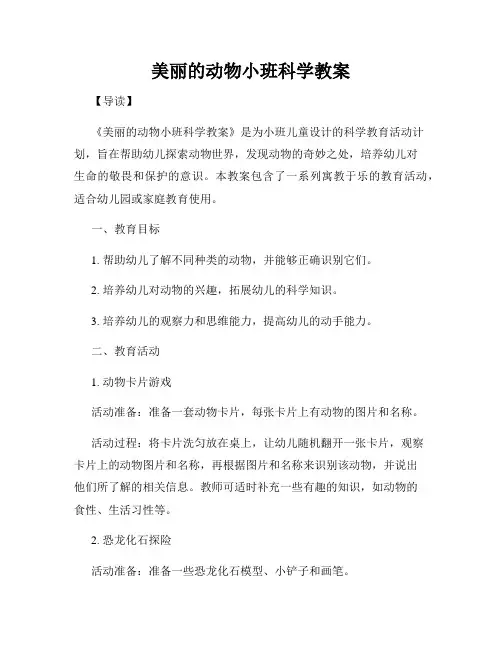 美丽的动物小班科学教案

【导读】

《美丽的动物小班科学教案》是为小班儿童设计的科学教育活动计划，旨在帮助幼儿探索动物世界，发现动物的奇妙之处，培养幼儿对生命的敬畏和保护的意识。本教案包含了一系列寓教于乐的教育活动，适合幼儿园或家庭教育使用。

一、教育目标

1. 帮助幼儿了解不同种类的动物，并能够正确识别它们。

2. 培养幼儿对动物的兴趣，拓展幼儿的科学知识。

3. 培养幼儿的观察力和思维能力，提高幼儿的动手能力。

二、教育活动

1. 动物卡片游戏

活动准备：准备一套动物卡片，每张卡片上有动物的图片和名称。

活动过程：将卡片洗匀放在桌上，让幼儿随机翻开一张卡片，观察卡片上的动物图片和名称，再根据图片和名称来识别该动物，并说出他们所了解的相关信息。教师可适时补充一些有趣的知识，如动物的食性、生活习性等。

2. 恐龙化石探险

活动准备：准备一些恐龙化石模型、小铲子和画笔。